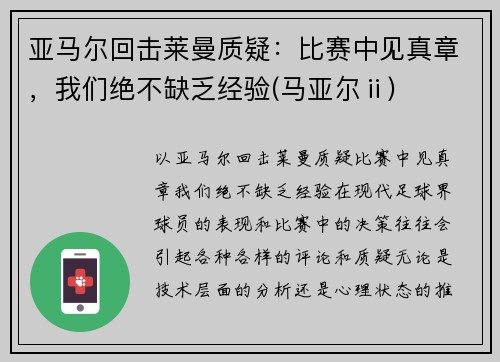 亚马尔回击莱曼质疑：比赛中见真章，我们绝不缺乏经验(马亚尔 ii）

以亚马尔回击莱曼质疑比赛中见真章我们绝不缺乏经验在现代足球界球员的表现和比赛中的决策往往会引起各种各样的评论和质疑无论是技术层面的分析还是心理状态的推